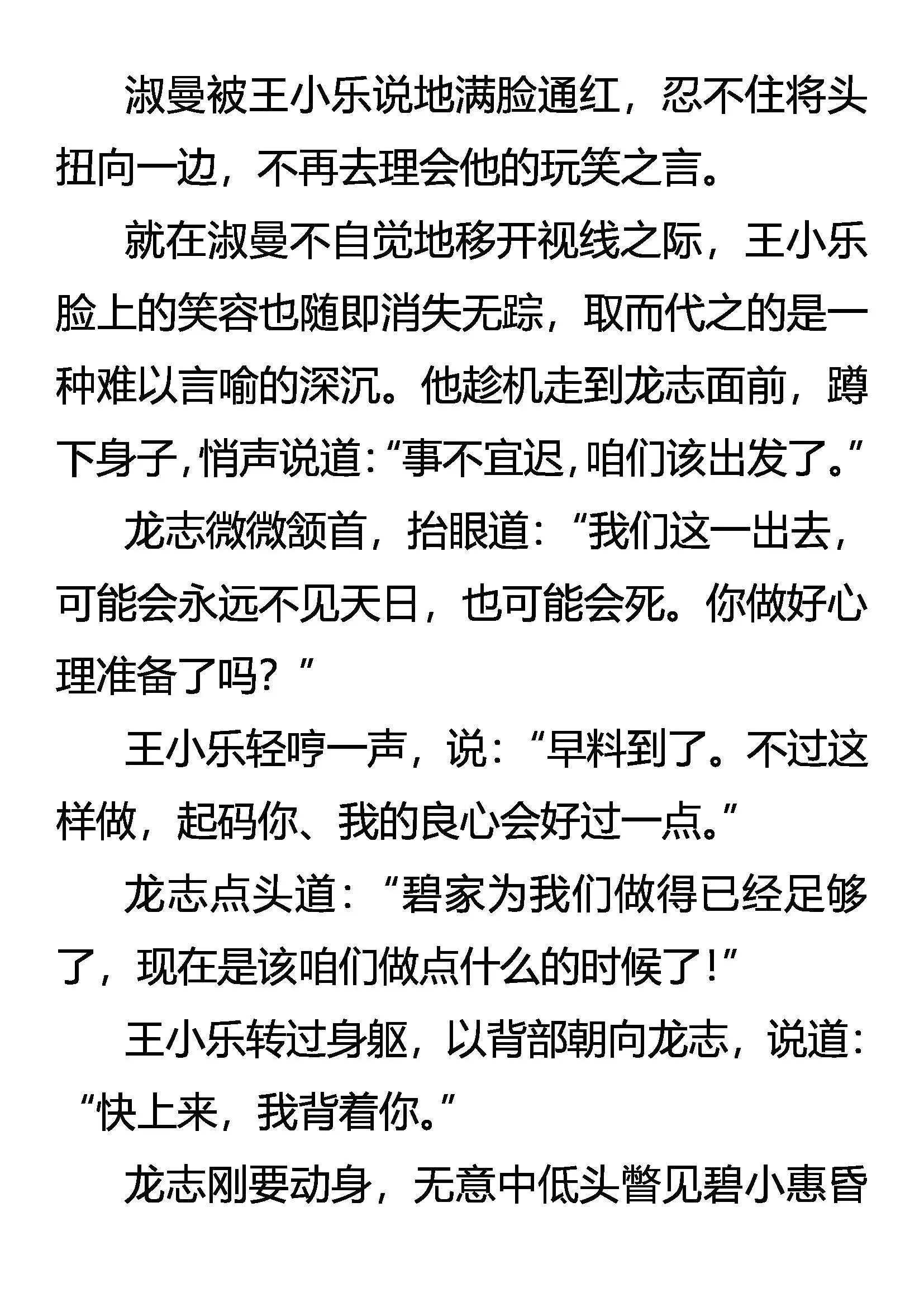 淑曼被王小乐说地满脸通红，忍不住将头扭向一边，不再去理会他的玩笑之言。

就在淑曼不自觉地移开视线之际，王小乐脸上的笑容也随即消失无踪，取而代之的是一种难以言喻的深沉。他趁机走到龙志面前，蹲下身子，悄声说道：“事不宜迟，咱们该出发了。”

龙志微微颔首，抬眼道：“我们这一出去，可能会永远不见天日，也可能会死。你做好心理准备了吗？”

王小乐轻哼一声，说：“早料到了。不过这样做，起码你、我的良心会好过一点。”

龙志点头道：“碧家为我们做得已经足够了，现在是该咱们做点什么的时候了！”

王小乐转过身躯，以背部朝向龙志，说道：“快上来，我背着你。”

龙志刚要动身，无意中低头瞥见碧小惠昏